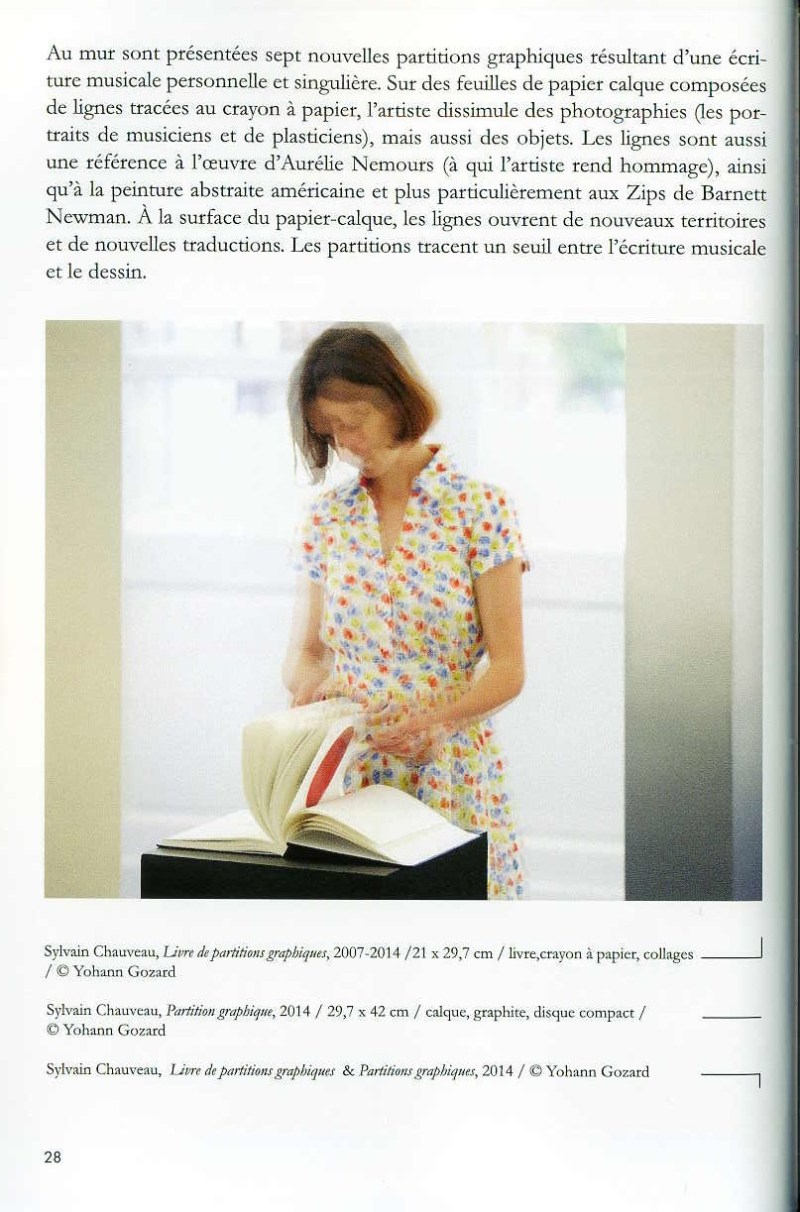 Au mur sont présentées sept nouvelles partitions graphiques résultant d'une écriture musicale personnelle et singulière. Sur des feuilles de papier calque composées de lignes tracées au crayon à papier, l'artiste dissimule des photographies (les portraits de musiciens et de plasticiens), mais aussi des objets. Les lignes sont aussi une référence à l'œuvre d'Aurélie Nemours (à qui l'artiste rend hommage), ainsi qu'à la peinture abstraite américaine et plus particulièrement aux Zips de Barnett Newman. À la surface du papier-calque, les lignes ouvrent de nouveaux territoires et de nouvelles traductions. Les partitions tracent un seuil entre l'écriture musicale et le dessin.

Sylvain Chauveau, Livre de partitions graphiques, 2007-2014 /21 x 29,7 cm / livre,crayon à papier, collages / © Yohann Gozard

Sylvain Chauveau, Partition graphique, 2014 / 29,7 x 42 cm / calque, graphite, disque compact / © Yohann Gozard

Sylvain Chauveau, Livre de partitions graphiques & Partitions graphiques, 2014 / © Yohann Gozard

28